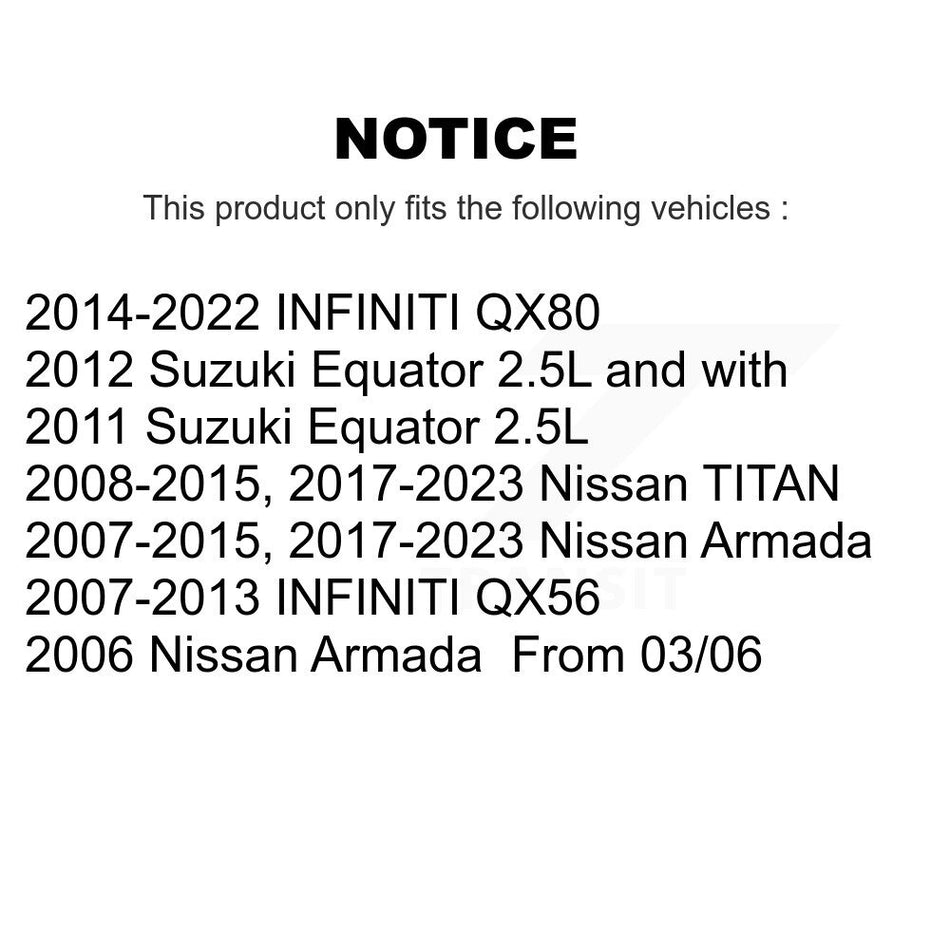 NOTICE

This product only fits the following vehicles :

2014-2022 INFINITI QX80
2012 Suzuki Equator 2.5L and with
2011 Suzuki Equator 2.5L
2008-2015, 2017-2023 Nissan TITAN
2007-2015, 2017-2023 Nissan Armada
2007-2013 INFINITI QX56
2006 Nissan Armada From 03/06